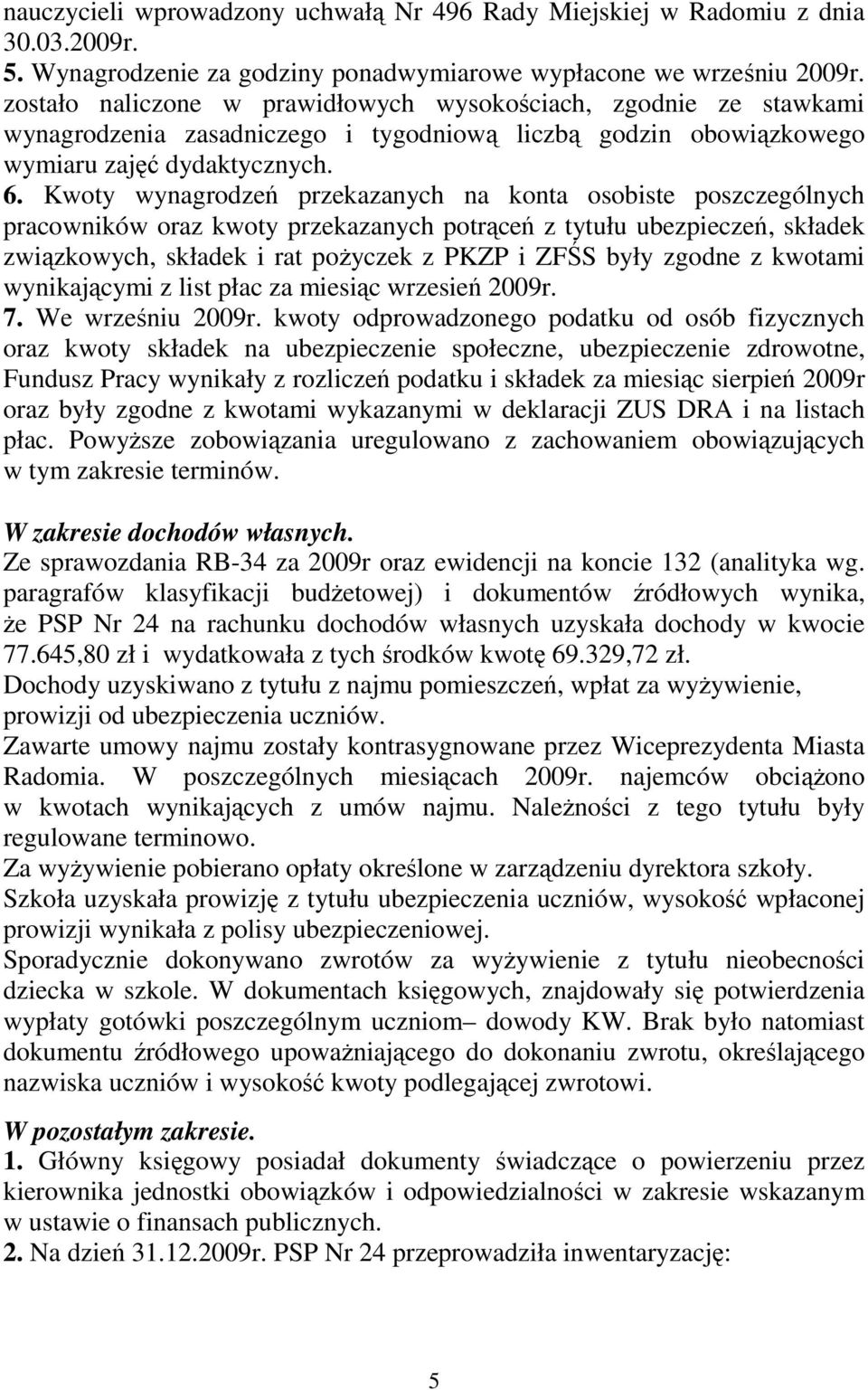 nauczycieli wprowadzony uchwałą Nr 496 Rady Miejskiej w Radomiu z dnia 30.03.2009r.
5. Wynagrodzenie za godziny ponadwymiarowe wypłacone we wrześniu 2009r. zostało naliczone w prawidłowych wysokościach, zgodnie ze stawkami wynagrodzenia zasadniczego i tygodniową liczbą godzin obowiązkowego wymiaru zajęć dydaktycznych.
6. Kwoty wynagrodzeń przekazanych na konta osobiste poszczególnych pracowników oraz kwoty przekazanych potrąceń z tytułu ubezpieczeń, składek związkowych, składek i rat pożyczek z PKZP i ZFŚS były zgodne z kwotami wynikającymi z list płac za miesiąc wrzesień 2009r.
7. We wrześniu 2009r. kwoty odprowadzonego podatku od osób fizycznych oraz kwoty składek na ubezpieczenie społeczne, ubezpieczenie zdrowotne, Fundusz Pracy wynikały z rozliczeń podatku i składek za miesiąc sierpień 2009r oraz były zgodne z kwotami wykazanymi w deklaracji ZUS DRA i na listach płac. Powyższe zobowiązania uregulowano z zachowaniem obowiązujących w tym zakresie terminów.

W zakresie dochodów własnych.
Ze sprawozdania RB-34 za 2009r oraz ewidencji na koncie 132 (analityka wg. paragrafów klasyfikacji budżetowej) i dokumentów źródłowych wynika, że PSP Nr 24 na rachunku dochodów własnych uzyskała dochody w kwocie 77.645,80 zł i wydatkowała z tych środków kwotę 69.329,72 zł.
Dochody uzyskiwano z tytułu z najmu pomieszczeń, wpłat za wyżywienie, prowizji od ubezpieczenia uczniów.
Zawarte umowy najmu zostały kontrasygnowane przez Wiceprezydenta Miasta Radomia. W poszczególnych miesiącach 2009r. najemców obciążono w kwotach wynikających z umów najmu. Należności z tego tytułu były regulowane terminowo.
Za wyżywienie pobierano opłaty określone w zarządzeniu dyrektora szkoły.
Szkoła uzyskała prowizję z tytułu ubezpieczenia uczniów, wysokość wpłaconej prowizji wynikała z polisy ubezpieczeniowej.
Sporadycznie dokonywano zwrotów za wyżywienie z tytułu nieobecności dziecka w szkole. W dokumentach księgowych, znajdowały się potwierdzenia wypłaty gotówki poszczególnym uczniom– dowody KW. Brak było natomiast dokumentu źródłowego upoważniającego do dokonaniu zwrotu, określającego nazwiska uczniów i wysokość kwoty podlegającej zwrotowi.

W pozostałym zakresie.
1. Główny księgowy posiadał dokumenty świadczące o powierzeniu przez kierownika jednostki obowiązków i odpowiedzialności w zakresie wskazanym w ustawie o finansach publicznych.
2. Na dzień 31.12.2009r. PSP Nr 24 przeprowadziła inwentaryzację:

5